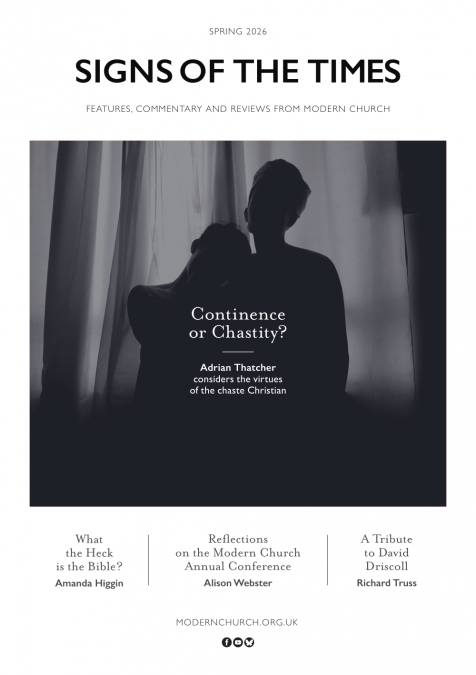 SPRING 2026

SIGNS OF THE TIMES

FEATURES, COMMENTARY AND REVIEWS FROM MODERN CHURCH

Continence or Chastity?

Adrian Thatcher considers the virtues of the chaste Christian

What the Heck is the Bible?
Amanda Higgin

Reflections on the Modern Church Annual Conference
Alison Webster

A Tribute to David Driscoll
Richard Truss

MODERNCHURCH.ORG.UK